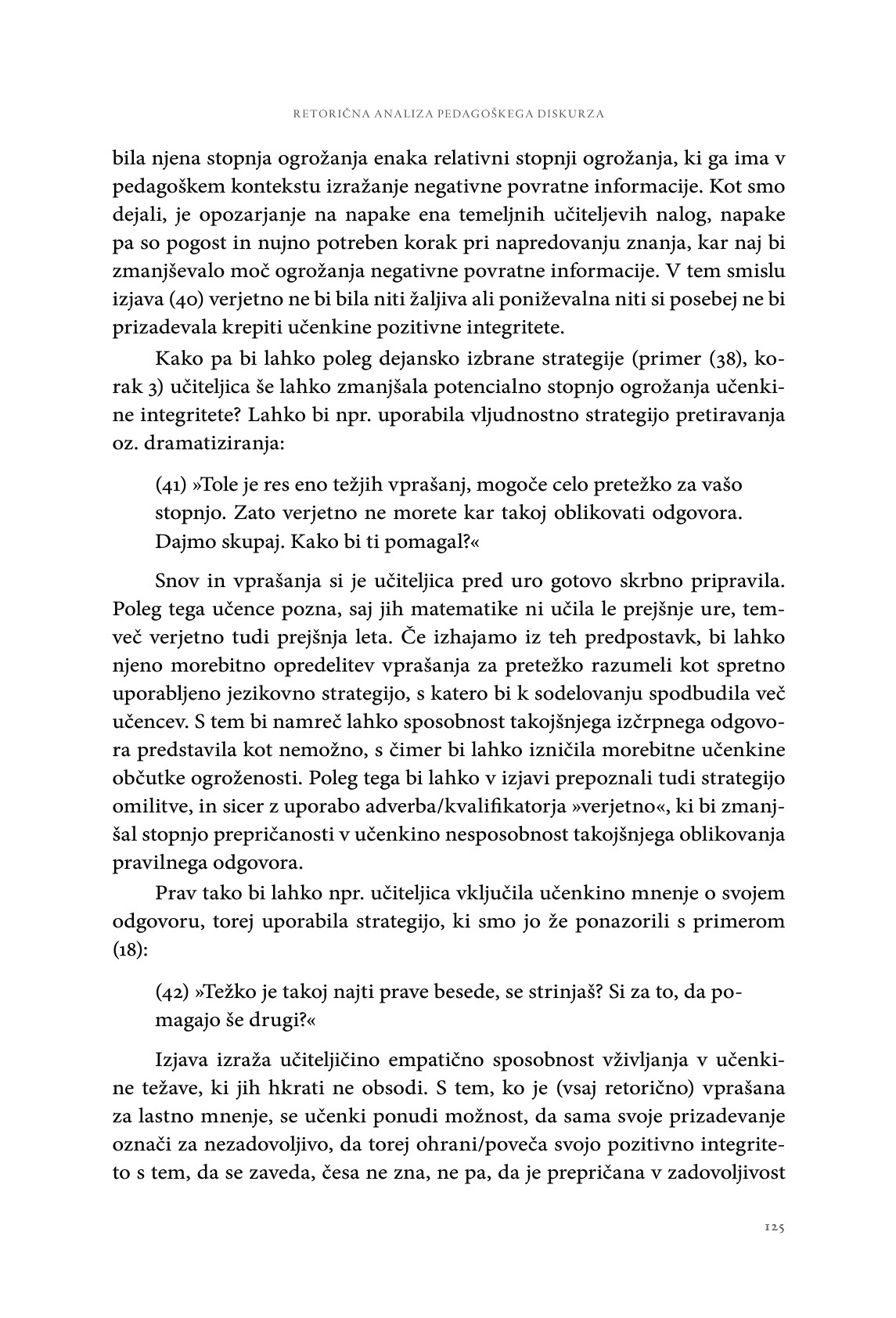 RETORIČNA ANALIZA PEDAGOŠKEGA DISKURZA

bila njena stopnja ogrožanja enaka relativni stopnji ogrožanja, ki ga ima v pedagoškem kontekstu izražanje negativne povratne informacije. Kot smo dejali, je opozarjanje na napake ena temeljnih učiteljevih nalog, napake pa so pogost in nujno potreben korak pri napredovanju znanja, kar naj bi zmanjševalo moč ogrožanja negativne povratne informacije. V tem smislu izjava (40) verjetno ne bi bila niti žaljiva ali poniževalna niti si posebej ne bi prizadevala krepiti učenkine pozitivne integritete.

Kako pa bi lahko poleg dejansko izbrane strategije (primer (38), korak 3) učiteljica še lahko zmanjšala potencialno stopnjo ogrožanja učenkine integritete? Lahko bi npr. uporabila vljudnostno strategijo pretiravanja oz. dramatiziranja:

(41) »Tole je res eno težjih vprašanj, mogoče celo pretežko za vašo stopnjo. Zato verjetno ne morete kar takoj oblikovati odgovora. Dajmo skupaj. Kako bi ti pomagal?«

Snov in vprašanja si je učiteljica pred uro gotovo skrbno pripravila. Poleg tega učence pozna, saj jih matematike ni učila le prejšnje ure, temveč verjetno tudi prejšnja leta. Če izhajamo iz teh predpostavk, bi lahko njeno morebitno opredelitev vprašanja za pretežko razumeli kot spretno uporabljeno jezikovno strategijo, s katero bi k sodelovanju spodbudila več učencev. S tem bi namreč lahko sposobnost takojšnjega izčrpnega odgovora predstavila kot nemožno, s čimer bi lahko izničila morebitne učenkine občutke ogroženosti. Poleg tega bi lahko v izjavi prepoznali tudi strategijo omilitve, in sicer z uporabo adverba/kvalifikatorja »verjetno«, ki bi zmanjšal stopnjo prepričanosti v učenkino nesposobnost takojšnjega oblikovanja pravilnega odgovora.

Prav tako bi lahko npr. učiteljica vključila učenkino mnenje o svojem odgovoru, torej uporabila strategijo, ki smo jo že ponazorili s primerom (18):

(42) »Težko je takoj najti prave besede, se strinjaš? Si za to, da pomagajo še drugi?«

Izjava izraža učiteljičino empatično sposobnost vživljanja v učenkine težave, ki jih hkrati ne obsodi. S tem, ko je (vsaj retorično) vprašana za lastno mnenje, se učenki ponudi možnost, da sama svoje prizadevanje označi za nezadovoljivo, da torej ohrani/poveča svojo pozitivno integriteto s tem, da se zaveda, česa ne zna, ne pa, da je prepričana v zadovoljivost

125